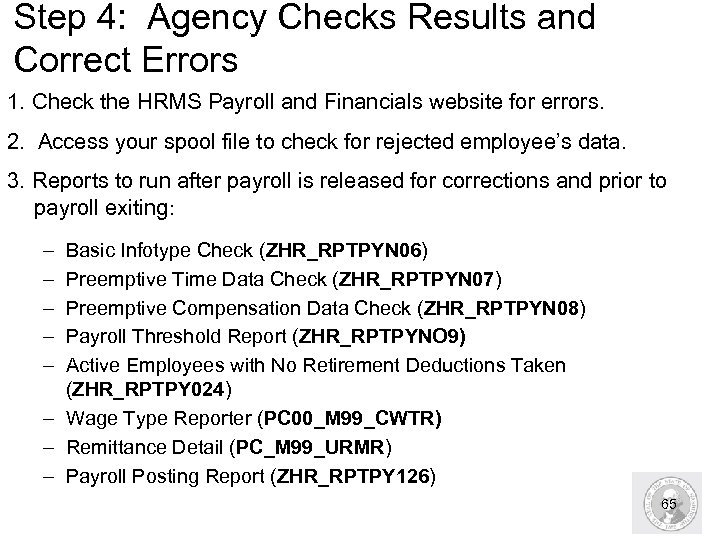 Step 4: Agency Checks Results and Correct Errors

1. Check the HRMS Payroll and Financials website for errors.

2. Access your spool file to check for rejected employee's data.

3. Reports to run after payroll is released for corrections and prior to payroll exiting:

– Basic Infotype Check (ZHR_RPTPYN06)
– Preemptive Time Data Check (ZHR_RPTPYN07)
– Preemptive Compensation Data Check (ZHR_RPTPYN08)
– Payroll Threshold Report (ZHR_RPTPYNO9)
– Active Employees with No Retirement Deductions Taken (ZHR_RPTPY024)
– Wage Type Reporter (PC00_M99_CWTR)
– Remittance Detail (PC_M99_URMR)
– Payroll Posting Report (ZHR_RPTPY126)

65